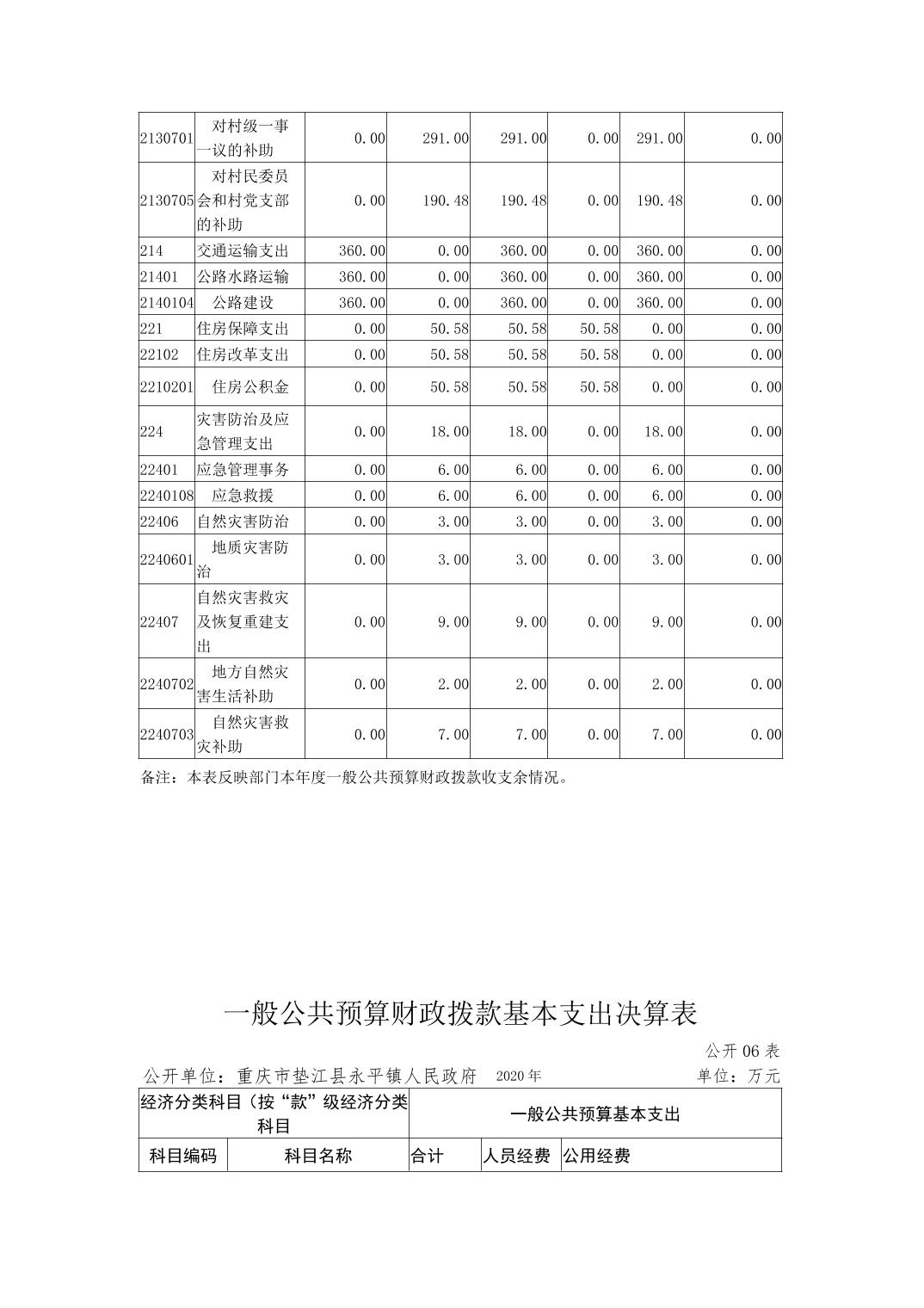 | 2130701 | 对村级一事一议的补助 | 0.00 | 291.00 | 291.00 | 0.00 | 291.00 | 0.00 |
|---|---|---|---|---|---|---|---|
| 2130705 | 对村民委员会和村党支部的补助 | 0.00 | 190.48 | 190.48 | 0.00 | 190.48 | 0.00 |
| 214 | 交通运输支出 | 360.00 | 0.00 | 360.00 | 0.00 | 360.00 | 0.00 |
| 21401 | 公路水路运输 | 360.00 | 0.00 | 360.00 | 0.00 | 360.00 | 0.00 |
| 2140104 | 公路建设 | 360.00 | 0.00 | 360.00 | 0.00 | 360.00 | 0.00 |
| 221 | 住房保障支出 | 0.00 | 50.58 | 50.58 | 50.58 | 0.00 | 0.00 |
| 22102 | 住房改革支出 | 0.00 | 50.58 | 50.58 | 50.58 | 0.00 | 0.00 |
| 2210201 | 住房公积金 | 0.00 | 50.58 | 50.58 | 50.58 | 0.00 | 0.00 |
| 224 | 灾害防治及应急管理支出 | 0.00 | 18.00 | 18.00 | 0.00 | 18.00 | 0.00 |
| 22401 | 应急管理事务 | 0.00 | 6.00 | 6.00 | 0.00 | 6.00 | 0.00 |
| 2240108 | 应急救援 | 0.00 | 6.00 | 6.00 | 0.00 | 6.00 | 0.00 |
| 22406 | 自然灾害防治 | 0.00 | 3.00 | 3.00 | 0.00 | 3.00 | 0.00 |
| 2240601 | 地质灾害防治 | 0.00 | 3.00 | 3.00 | 0.00 | 3.00 | 0.00 |
| 22407 | 自然灾害救灾及恢复重建支出 | 0.00 | 9.00 | 9.00 | 0.00 | 9.00 | 0.00 |
| 2240702 | 地方自然灾害生活补助 | 0.00 | 2.00 | 2.00 | 0.00 | 2.00 | 0.00 |
| 2240703 | 自然灾害救灾补助 | 0.00 | 7.00 | 7.00 | 0.00 | 7.00 | 0.00 |

备注：本表反映部门本年度一般公共预算财政拨款收支余情况。

一般公共预算财政拨款基本支出决算表

公开06表

公开单位：重庆市垫江县永平镇人民政府 2020年 单位：万元

| 经济分类科目（按“款”级经济分类科目 | | 一般公共预算基本支出 | | |
|---|---|---|---|---|
| 科目编码 | 科目名称 | 合计 | 人员经费 | 公用经费 |